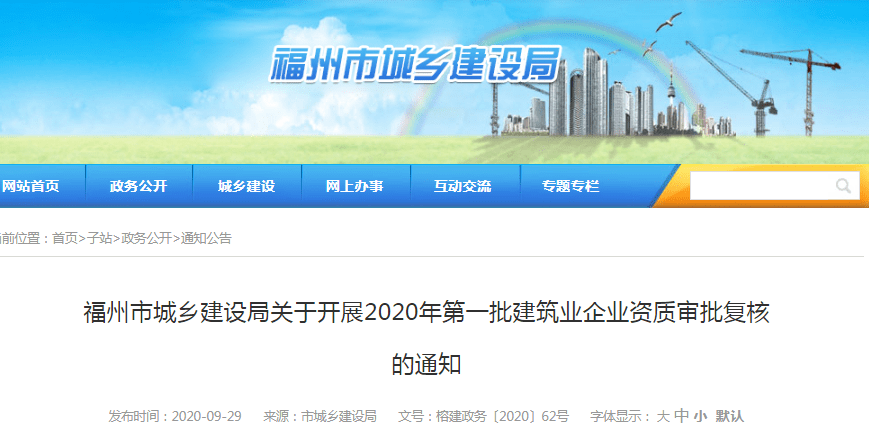 福州市城乡建设局

网站首页 政务公开 城乡建设 网上办事 互动交流 专题专栏

前位置：首页>子站>政务公开>通知公告

福州市城乡建设局关于开展2020年第一批建筑业企业资质审批复核的通知

发布时间：2020-09-29 来源：市城乡建设局 文号：榕建政务〔2020〕62号 字体显示：大 中 小 默认